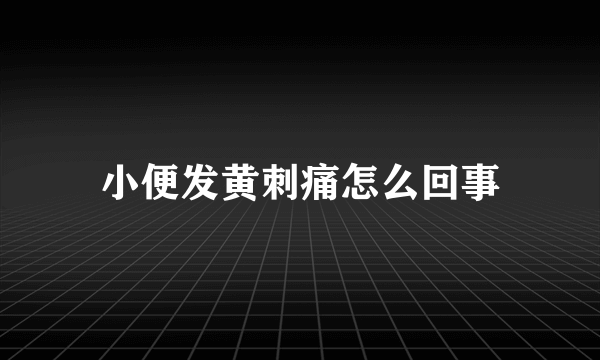 小便发黄刺痛怎么回事